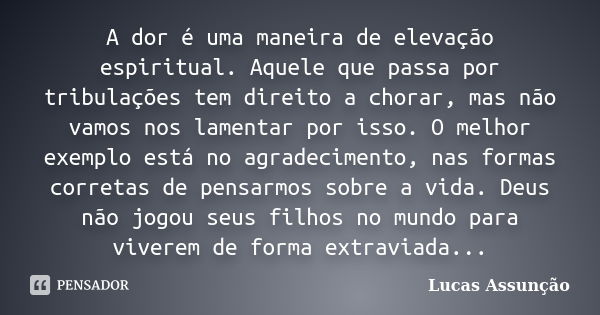 A dor é uma maneira de elevação espiritual. Aquele que passa por tribulações tem direito a chorar, mas não vamos nos lamentar por isso. O melhor exemplo está no agradecimento, nas formas corretas de pensarmos sobre a vida. Deus não jogou seus filhos no mundo para viverem de forma extraviada...

PENSADOR

Lucas Assunção